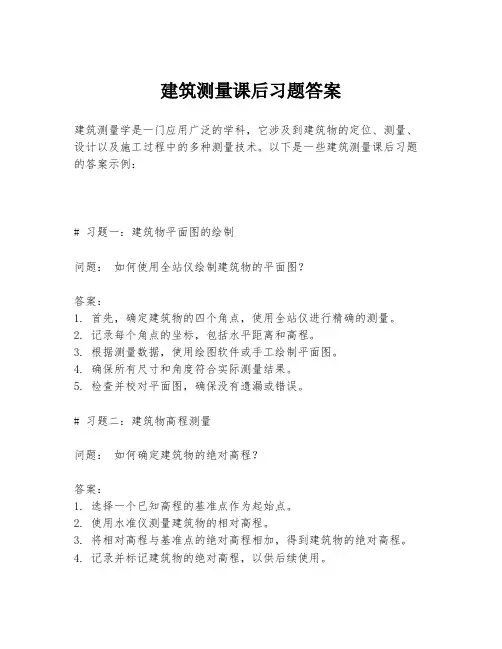 建筑测量课后习题答案

建筑测量学是一门应用广泛的学科，它涉及到建筑物的定位、测量、设计以及施工过程中的多种测量技术。以下是一些建筑测量课后习题的答案示例：

# 习题一：建筑物平面图的绘制

问题： 如何使用全站仪绘制建筑物的平面图？

答案：
1. 首先，确定建筑物的四个角点，使用全站仪进行精确的测量。
2. 记录每个角点的坐标，包括水平距离和高程。
3. 根据测量数据，使用绘图软件或手工绘制平面图。
4. 确保所有尺寸和角度符合实际测量结果。
5. 检查并校对平面图，确保没有遗漏或错误。

# 习题二：建筑物高程测量

问题： 如何确定建筑物的绝对高程？

答案：
1. 选择一个已知高程的基准点作为起始点。
2. 使用水准仪测量建筑物的相对高程。
3. 将相对高程与基准点的绝对高程相加，得到建筑物的绝对高程。
4. 记录并标记建筑物的绝对高程，以供后续使用。